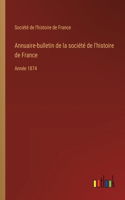 Société de l'histoire de France

Annuaire-bulletin de la société de l'histoire de France

Année 1874

outlook